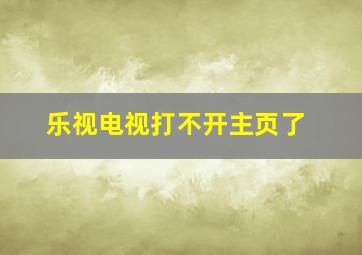 乐视电视打不开主页了